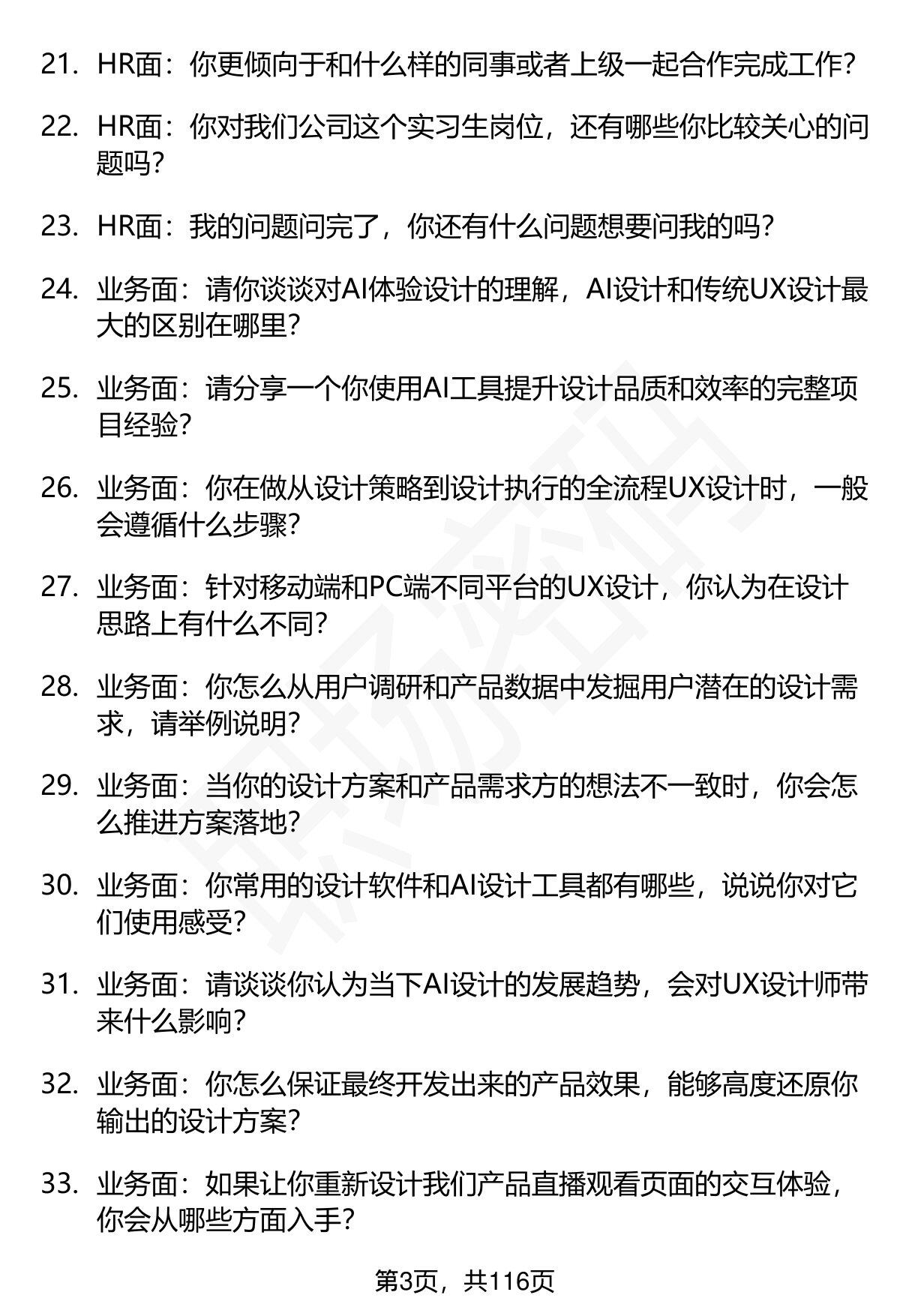 21. HR面：你更倾向于和什么样的同事或者上级一起合作完成工作？

22. HR面：你对我们公司这个实习生岗位，还有哪些你比较关心的问题吗？

23. HR面：我的问题问完了，你还有什么问题想要问我的吗？

24. 业务面：请你谈谈对AI体验设计的理解，AI设计和传统UX设计最大的区别在哪里？

25. 业务面：请分享一个你使用AI工具提升设计品质和效率的完整项目经验？

26. 业务面：你在做从设计策略到设计执行的全流程UX设计时，一般会遵循什么步骤？

27. 业务面：针对移动端和PC端不同平台的UX设计，你认为在设计思路上有什么不同？

28. 业务面：你怎么从用户调研和产品数据中发掘用户潜在的设计需求，请举例说明？

29. 业务面：当你的设计方案和产品需求方的想法不一致时，你会怎么推进方案落地？

30. 业务面：你常用的设计软件和AI设计工具都有哪些，说说你对它们使用感受？

31. 业务面：请谈谈你认为当下AI设计的发展趋势，会对UX设计师带来什么影响？

32. 业务面：你怎么保证最终开发出来的产品效果，能够高度还原你输出的设计方案？

33. 业务面：如果让你重新设计我们产品直播观看页面的交互体验，你会从哪些方面入手？

第3页，共116页